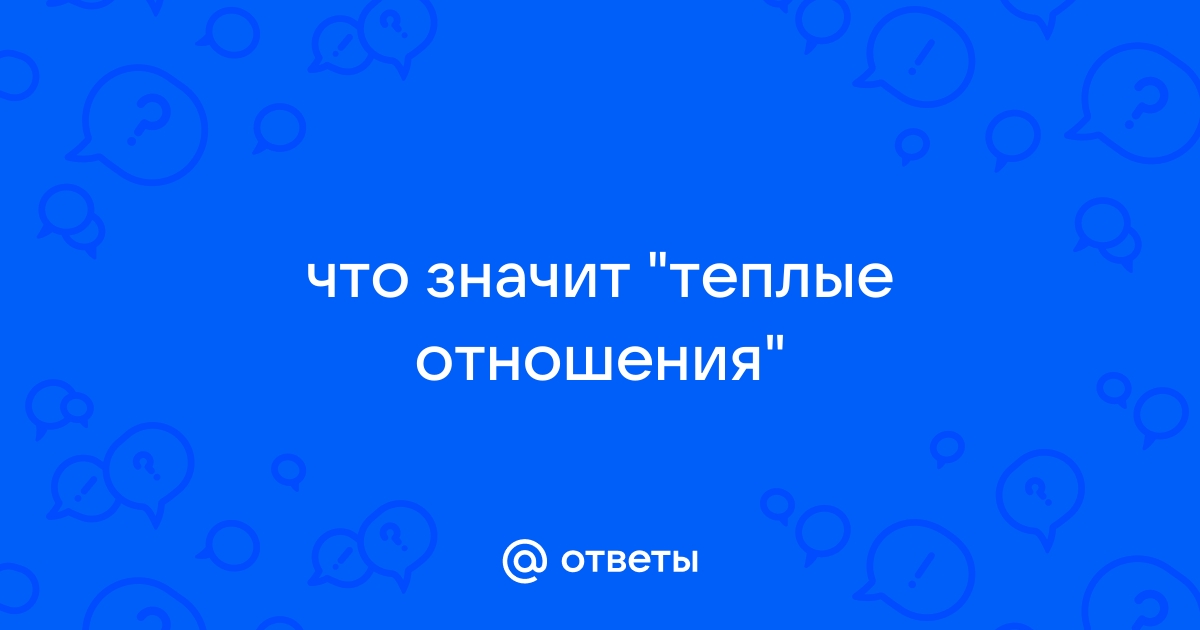 что значит "теплые отношения"

@ ответы